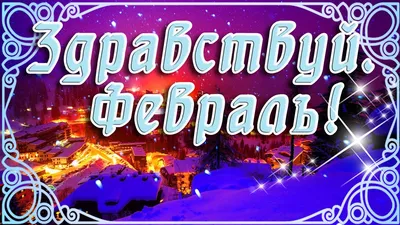 Здравствуй, февраль!